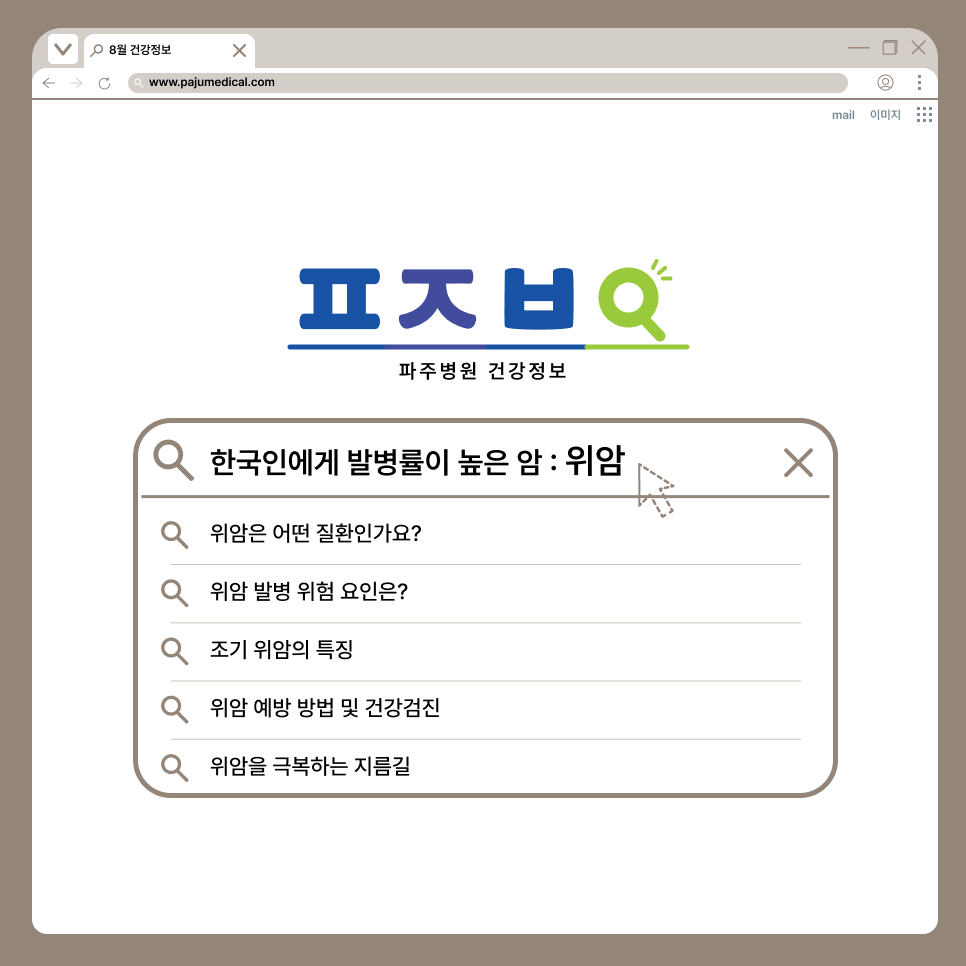 8월 건강정보

www.pajumedical.com

mail 이미지

ㅍㅈㅂ

파주병원 건강정보

한국인에게 발병률이 높은 암 : 위암

위암은 어떤 질환인가요?

위암 발병 위험 요인은?

조기 위암의 특징

위암 예방 방법 및 건강검진

위암을 극복하는 지름길